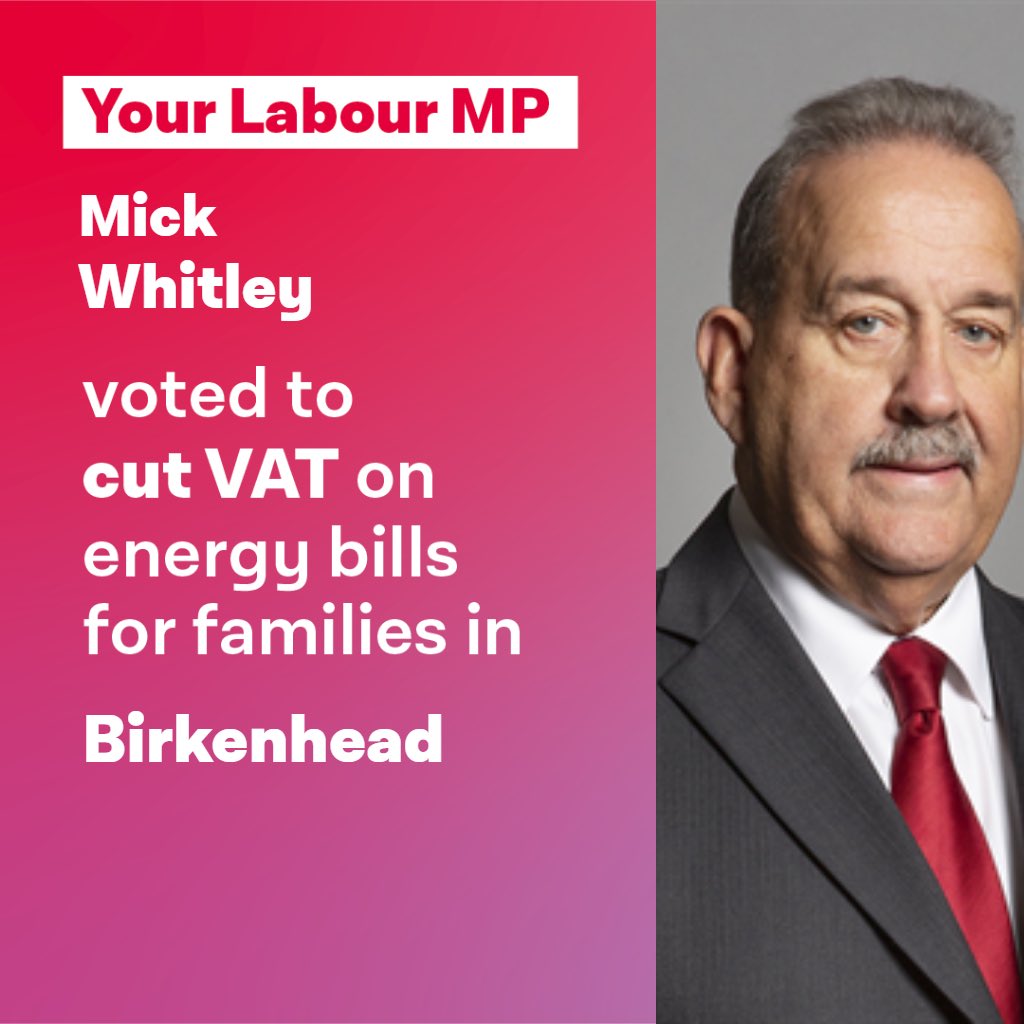 Your Labour MP

Mick Whitley

voted to cut VAT on energy bills for families in

Birkenhead